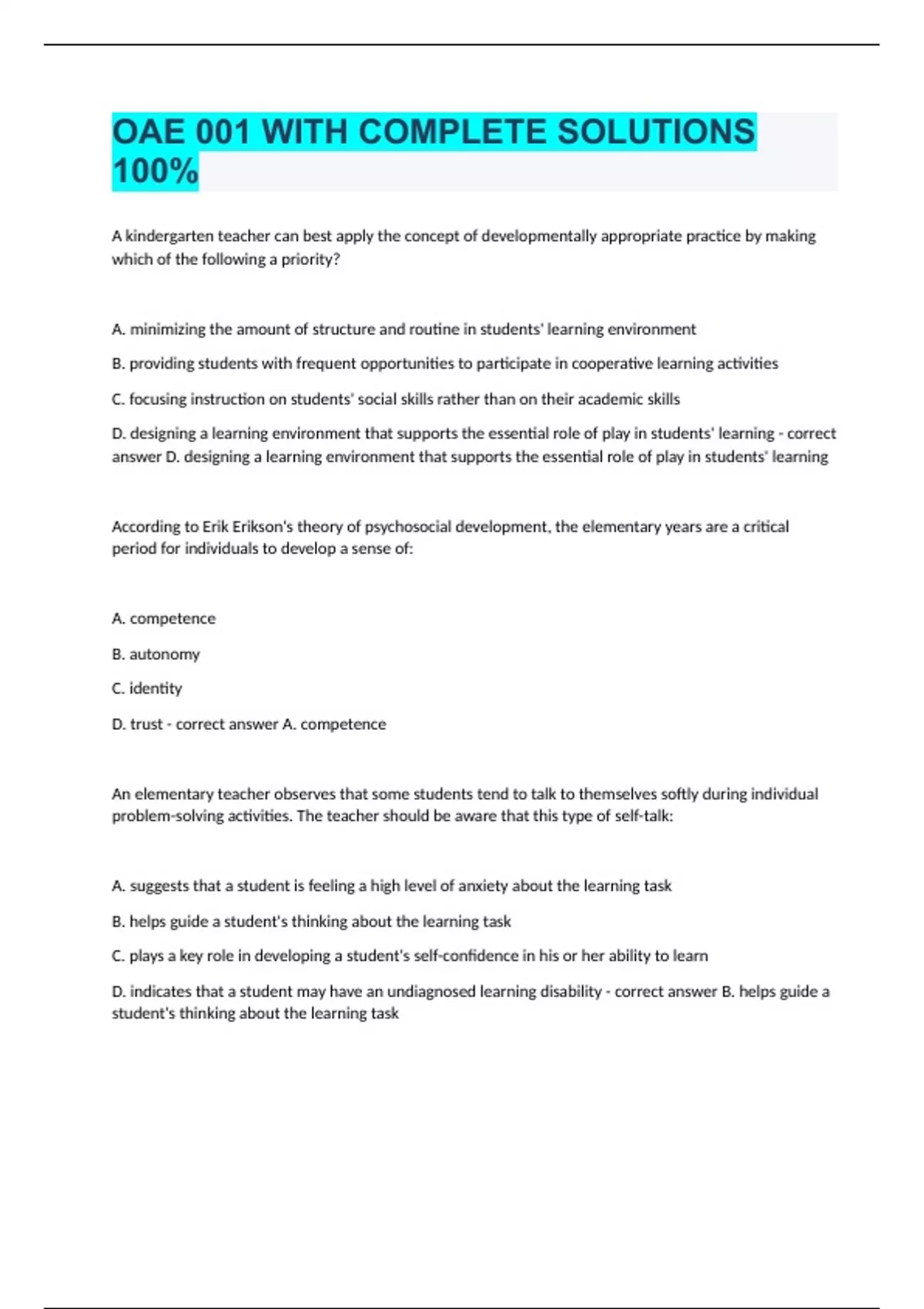 OAE 001 WITH COMPLETE SOLUTIONS 100%

A kindergarten teacher can best apply the concept of developmentally appropriate practice by making which of the following a priority?

A. minimizing the amount of structure and routine in students' learning environment

B. providing students with frequent opportunities to participate in cooperative learning activities

C. focusing instruction on students' social skills rather than on their academic skills

D. designing a learning environment that supports the essential role of play in students' learning - correct answer D. designing a learning environment that supports the essential role of play in students' learning

According to Erik Erikson's theory of psychosocial development, the elementary years are a critical period for individuals to develop a sense of:

A. competence

B. autonomy

C. identity

D. trust - correct answer A. competence

An elementary teacher observes that some students tend to talk to themselves softly during individual problem-solving activities. The teacher should be aware that this type of self-talk:

A. suggests that a student is feeling a high level of anxiety about the learning task

B. helps guide a student's thinking about the learning task

C. plays a key role in developing a student's self-confidence in his or her ability to learn

D. indicates that a student may have an undiagnosed learning disability - correct answer B. helps guide a student's thinking about the learning task